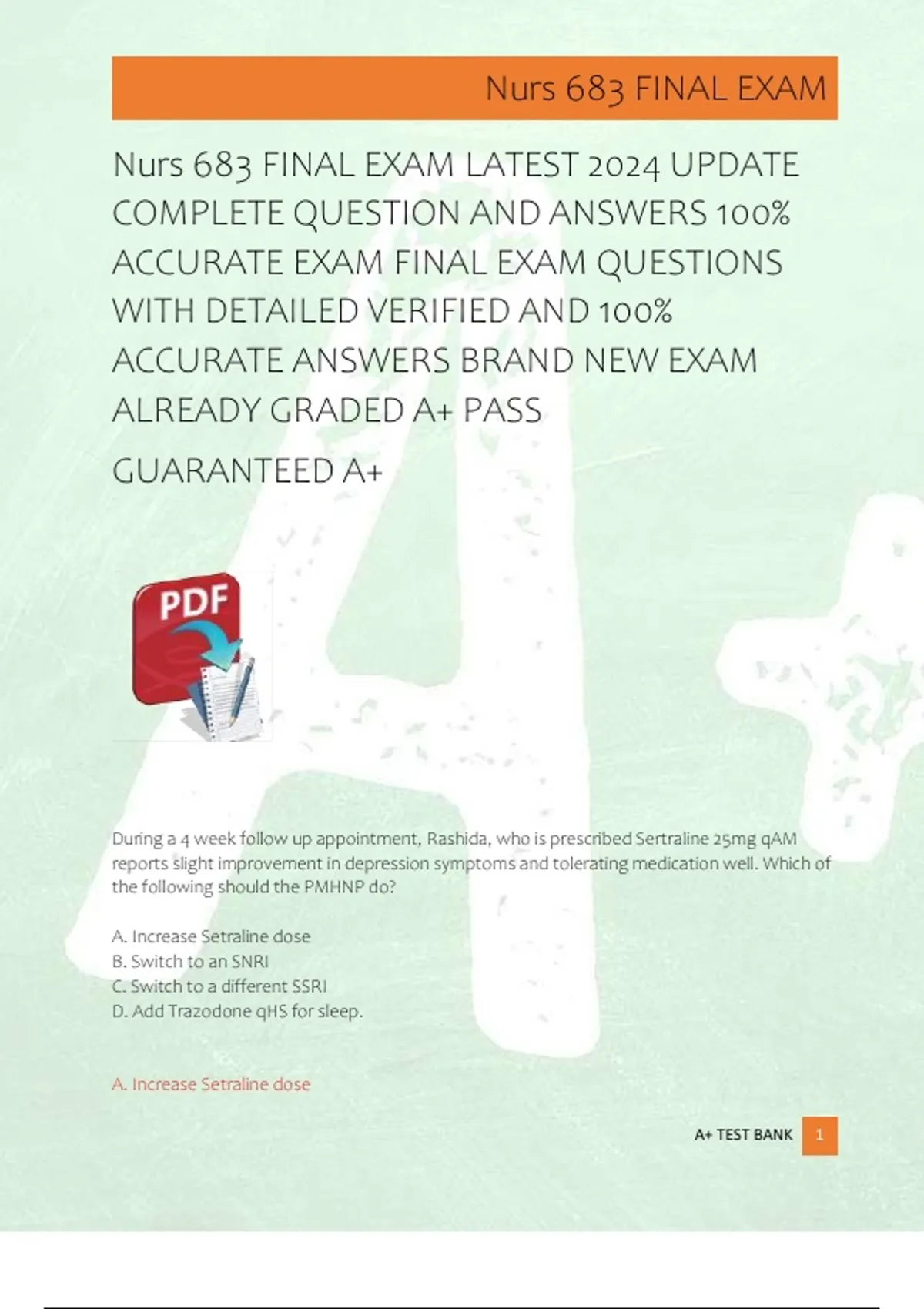 Nurs 683 FINAL EXAM

Nurs 683 FINAL EXAM LATEST 2024 UPDATE COMPLETE QUESTION AND ANSWERS 100% ACCURATE EXAM FINAL EXAM QUESTIONS WITH DETAILED VERIFIED AND 100% ACCURATE ANSWERS BRAND NEW EXAM ALREADY GRADED A+ PASS

GUARANTEED A+

PDF

During a 4 week follow up appointment, Rashida, who is prescribed Sertraline 25mg qAM reports slight improvement in depression symptoms and tolerating medication well. Which of the following should the PMHNP do?

A. Increase Setraline dose
B. Switch to an SNRI
C. Switch to a different SSRI
D. Add Trazodone qHS for sleep.

A. Increase Setraline dose

A+ TEST BANK 1